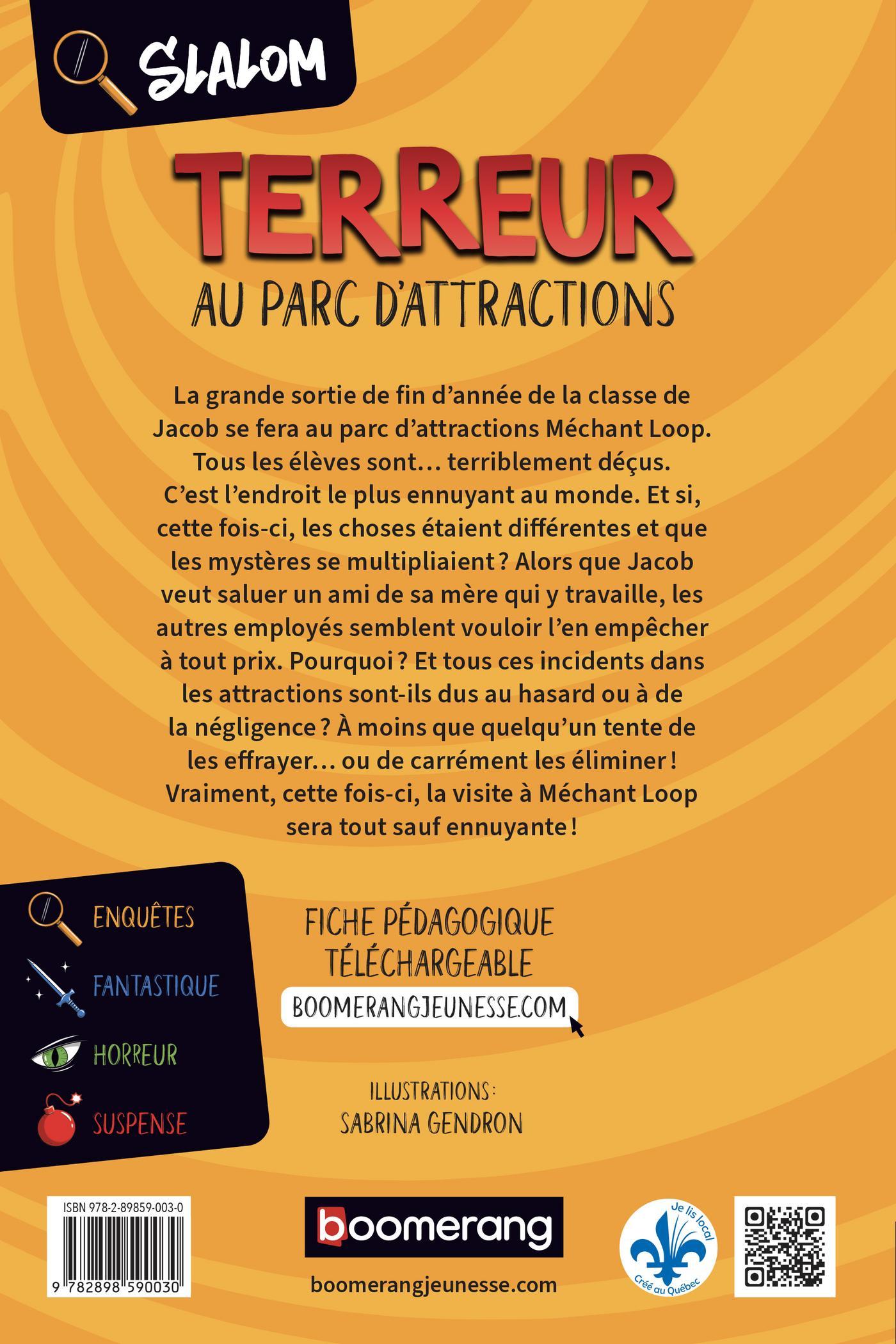 SLALOM

TERREUR
AU PARC D'ATTRACTIONS

La grande sortie de fin d'année de la classe de Jacob se fera au parc d'attractions Méchant Loop. Tous les élèves sont… terriblement déçus. C'est l'endroit le plus ennuyant au monde. Et si, cette fois-ci, les choses étaient différentes et que les mystères se multipliaient ? Alors que Jacob veut saluer un ami de sa mère qui y travaille, les autres employés semblent vouloir l'en empêcher à tout prix. Pourquoi ? Et tous ces incidents dans les attractions sont-ils dus au hasard ou à de la négligence ? À moins que quelqu'un tente de les effrayer… ou de carrément les éliminer ! Vraiment, cette fois-ci, la visite à Méchant Loop sera tout sauf ennuyante !

ENQUÊTES
FANTASTIQUE
HORREUR
SUSPENSE

FICHE PÉDAGOGIQUE TÉLÉCHARGEABLE
BOOMERANGJEUNESSE.COM

ILLUSTRATIONS :
SABRINA GENDRON

ISBN 978-2-89859-003-0
9 782898 590030

boomerang
boomerangjeunesse.com

Je lis local
Créé au Québec